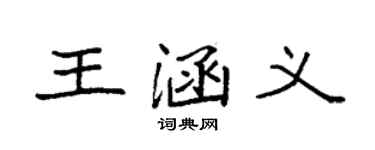 王涵义

词典网